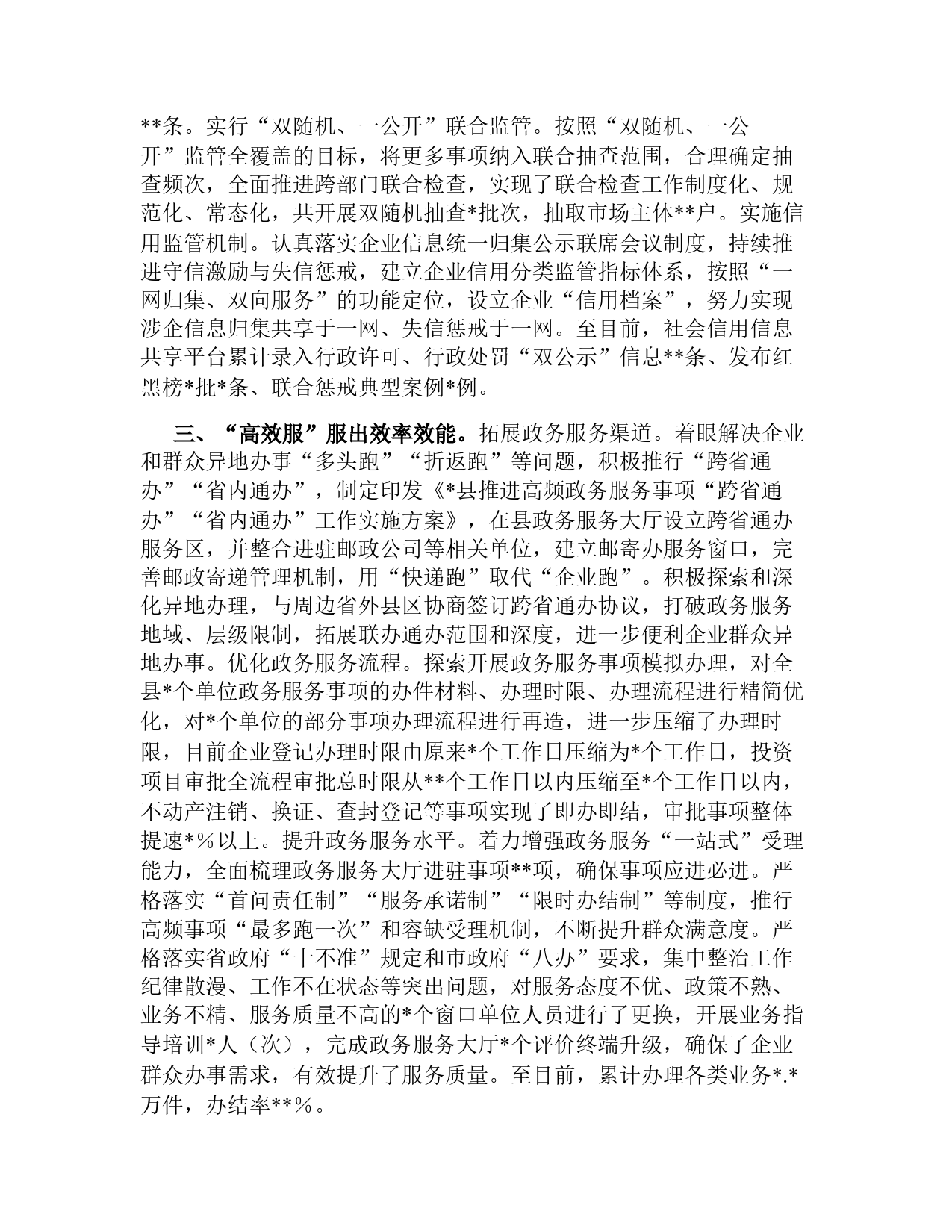 **条。实行“双随机、一公开”联合监管。按照“双随机、一公开”监管全覆盖的目标，将更多事项纳入联合抽查范围，合理确定抽查频次，全面推进跨部门联合检查，实现了联合检查工作制度化、规范化、常态化，共开展双随机抽查*批次，抽取市场主体**户。实施信用监管机制。认真落实企业信息统一归集公示联席会议制度，持续推进守信激励与失信惩戒，建立企业信用分类监管指标体系，按照“一网归集、双向服务”的功能定位，设立企业“信用档案”，努力实现涉企信息归集共享于一网、失信惩戒于一网。至目前，社会信用信息共享平台累计录入行政许可、行政处罚“双公示”信息**条、发布红黑榜*批*条、联合惩戒典型案例*例。

三、“高效服”服出效率效能。拓展政务服务渠道。着眼解决企业和群众异地办事“多头跑”“折返跑”等问题，积极推行“跨省通办”“省内通办”，制定印发《*县推进高频政务服务事项“跨省通办”“省内通办”工作实施方案》，在县政务服务大厅设立跨省通办服务区，并整合进驻邮政公司等相关单位，建立邮寄办服务窗口，完善邮政寄递管理机制，用“快递跑”取代“企业跑”。积极探索和深化异地办理，与周边省外县区协商签订跨省通办协议，打破政务服务地域、层级限制，拓展联办通办范围和深度，进一步便利企业群众异地办事。优化政务服务流程。探索开展政务服务事项模拟办理，对全县*个单位政务服务事项的办件材料、办理时限、办理流程进行精简优化，对*个单位的部分事项办理流程进行再造，进一步压缩了办理时限，目前企业登记办理时限由原来*个工作日压缩为*个工作日，投资项目审批全流程审批总时限从**个工作日以内压缩至*个工作日以内，不动产注销、换证、查封登记等事项实现了即办即结，审批事项整体提速*%以上。提升政务服务水平。着力增强政务服务“一站式”受理能力，全面梳理政务服务大厅进驻事项**项，确保事项应进必进。严格落实“首问责任制”“服务承诺制”“限时办结制”等制度，推行高频事项“最多跑一次”和容缺受理机制，不断提升群众满意度。严格落实省政府“十不准”规定和市政府“八办”要求，集中整治工作纪律散漫、工作不在状态等突出问题，对服务态度不优、政策不熟、业务不精、服务质量不高的*个窗口单位人员进行了更换，开展业务指导培训*人（次），完成政务服务大厅*个评价终端升级，确保了企业群众办事需求，有效提升了服务质量。至目前，累计办理各类业务*.*万件，办结率**%。